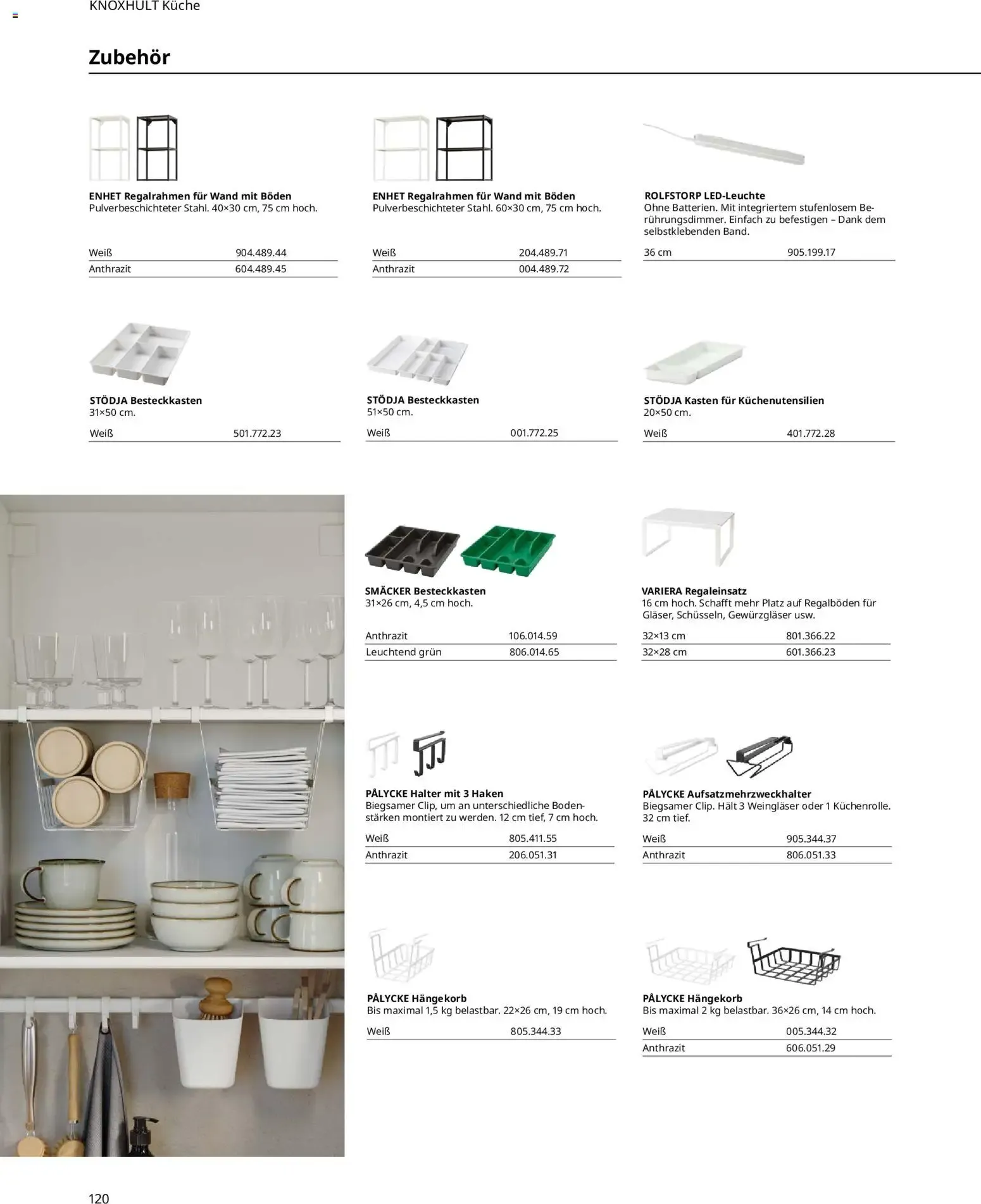 KNOXHULT Küche

Zubehör

ENHET Regalrahmen für Wand mit Böden
Pulverbeschichteter Stahl. 40×30 cm, 75 cm hoch.

Weiß 904.489.44
Anthrazit 604.489.45

ENHET Regalrahmen für Wand mit Böden
Pulverbeschichteter Stahl. 60×30 cm, 75 cm hoch.

Weiß 204.489.71
Anthrazit 004.489.72

ROLFSTORP LED-Leuchte
Ohne Batterien. Mit integriertem stufenlosem Berührungsdimmer. Einfach zu befestigen – Dank dem selbstklebenden Band.

36 cm 905.199.17

STÖDJA Besteckkasten
31×50 cm.

Weiß 501.772.23

STÖDJA Besteckkasten
51×50 cm.

Weiß 001.772.25

STÖDJA Kasten für Küchenutensilien
20×50 cm.

Weiß 401.772.28

SMÄCKER Besteckkasten
31×26 cm, 4,5 cm hoch.

Anthrazit 106.014.59
Leuchtend grün 806.014.65

VARIERA Regaleinsatz
16 cm hoch. Schafft mehr Platz auf Regalböden für Gläser, Schüsseln, Gewürzgläser usw.

32×13 cm 801.366.22
32×28 cm 601.366.23

PÅLYCKE Halter mit 3 Haken
Biegsamer Clip, um an unterschiedliche Bodenstärken montiert zu werden. 12 cm tief, 7 cm hoch.

Weiß 805.411.55
Anthrazit 206.051.31

PÅLYCKE Aufsatzmehrzweckhalter
Biegsamer Clip. Hält 3 Weingläser oder 1 Küchenrolle. 32 cm tief.

Weiß 905.344.37
Anthrazit 806.051.33

PÅLYCKE Hängekorb
Bis maximal 1,5 kg belastbar. 22×26 cm, 19 cm hoch.

Weiß 805.344.33

PÅLYCKE Hängekorb
Bis maximal 2 kg belastbar. 36×26 cm, 14 cm hoch.

Weiß 005.344.32
Anthrazit 606.051.29

120